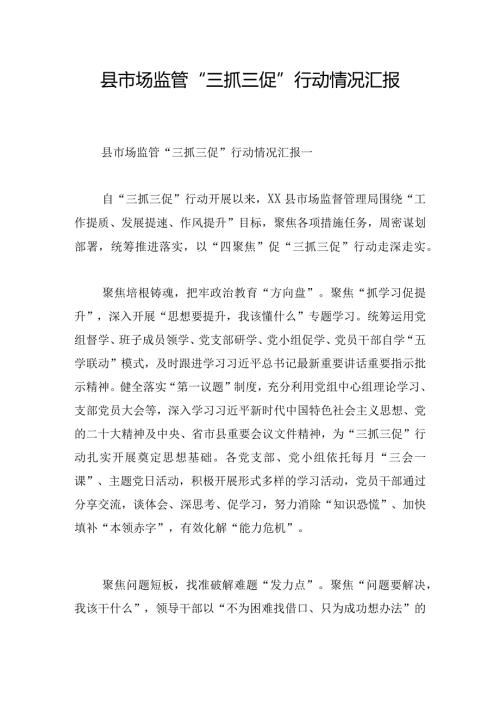 县市场监管“三抓三促”行动情况汇报

县市场监管“三抓三促”行动情况汇报一

自“三抓三促”行动开展以来，XX县市场监督管理局围绕“工作提质、发展提速、作风提升”目标，聚焦各项措施任务，周密谋划部署，统筹推进落实，以“四聚焦”促“三抓三促”行动走深走实。

聚焦培根铸魂，把牢政治教育“方向盘”。聚焦“抓学习促提升”，深入开展“思想要提升，我该懂什么”专题学习。统筹运用党组督学、班子成员领学、党支部研学、党小组促学、党员干部自学“五学联动”模式，及时跟进学习习近平总书记最新重要讲话重要指示批示精神。健全落实“第一议题”制度，充分利用党组中心组理论学习、支部党员大会等，深入学习习近平新时代中国特色社会主义思想、党的二十大精神及中央、省市县重要会议文件精神，为“三抓三促”行动扎实开展奠定思想基础。各党支部、党小组依托每月“三会一课”、主题党日活动，积极开展形式多样的学习活动，党员干部通过分享交流，谈体会、深思考、促学习，努力消除“知识恐慌”、加快填补“本领赤字”，有效化解“能力危机”。

聚焦问题短板，找准破解难题“发力点”。聚焦“问题要解决，我该干什么”，领导干部以“不为困难找借口、只为成功想办法”的